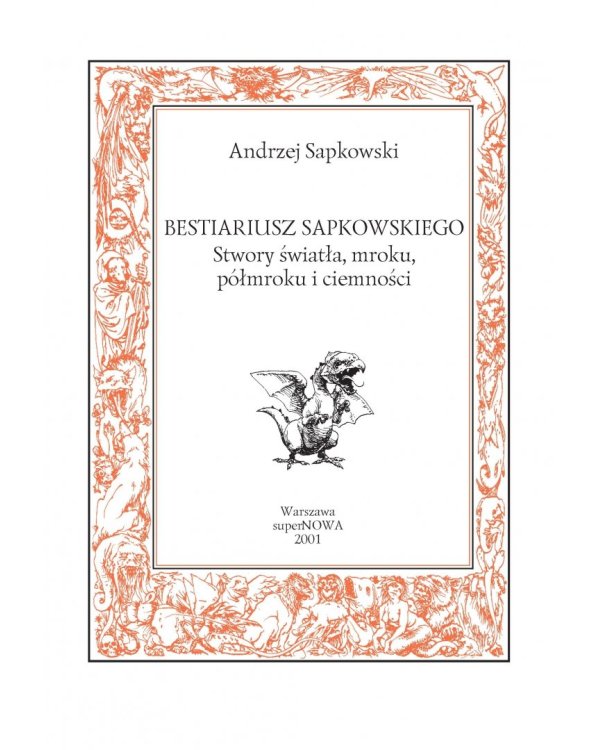 Andrzej Sapkowski

BESTIARIUSZ SAPKOWSKIEGO
Stwory światła, mroku, półmroku i ciemności

Warszawa
superNOWA
2001